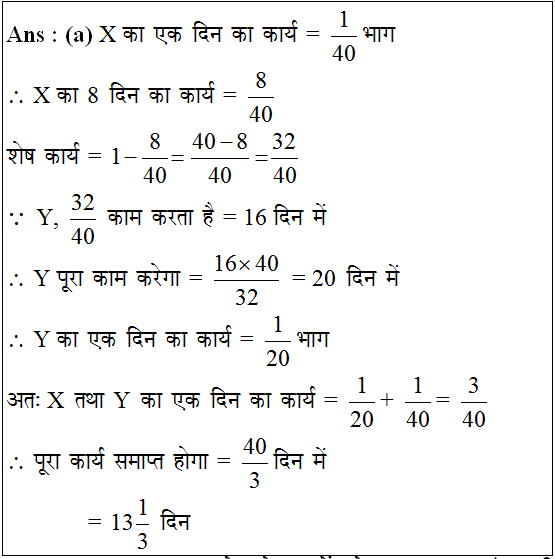 Ans : (a) X का एक दिन का कार्य = $\frac{1}{40}$ भाग

$\therefore$ X का 8 दिन का कार्य = $\frac{8}{40}$

शेष कार्य = $1-\frac{8}{40}=\frac{40-8}{40}=\frac{32}{40}$

$\because$ Y, $\frac{32}{40}$ काम करता है = 16 दिन में

$\therefore$ Y पूरा काम करेगा = $\frac{16\times 40}{32}$ = 20 दिन में

$\therefore$ Y का एक दिन का कार्य = $\frac{1}{20}$ भाग

अतः X तथा Y का एक दिन का कार्य = $\frac{1}{20}+\frac{1}{40}=\frac{3}{40}$

$\therefore$ पूरा कार्य समाप्त होगा = $\frac{40}{3}$ दिन में

= $13\frac{1}{3}$ दिन